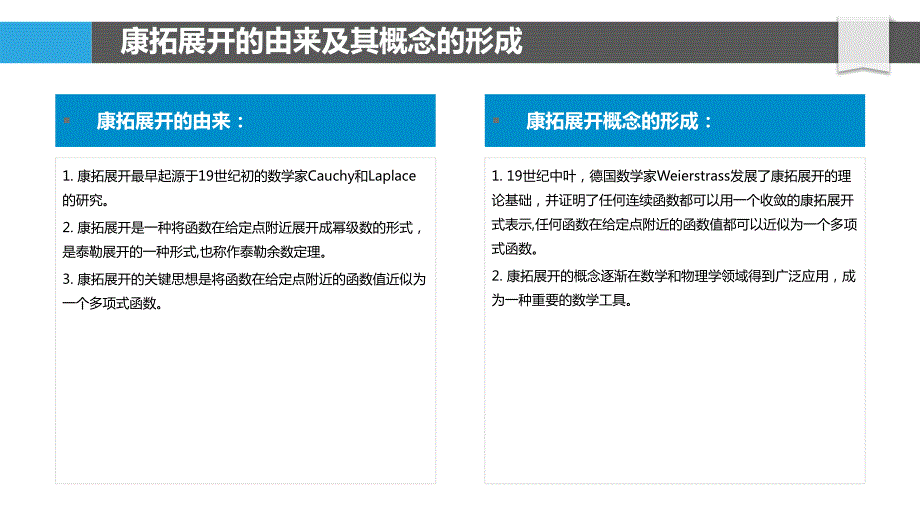 康拓展开的由来及其概念的形成

康拓展开的由来：

1. 康拓展开最早起源于19世纪初的数学家Cauchy和Laplace的研究。

2. 康拓展开是一种将函数在给定点附近展开成幂级数的形式，是泰勒展开的一种形式,也称作泰勒余数定理。

3. 康拓展开的关键思想是将函数在给定点附近的函数值近似为一个多项式函数。

康拓展开概念的形成：

1. 19世纪中叶，德国数学家Weierstrass发展了康拓展开的理论基础，并证明了任何连续函数都可以用一个收敛的康拓展开式表示,任何函数在给定点附近的函数值都可以近似为一个多项式函数。

2. 康拓展开的概念逐渐在数学和物理学领域得到广泛应用，成为一种重要的数学工具。